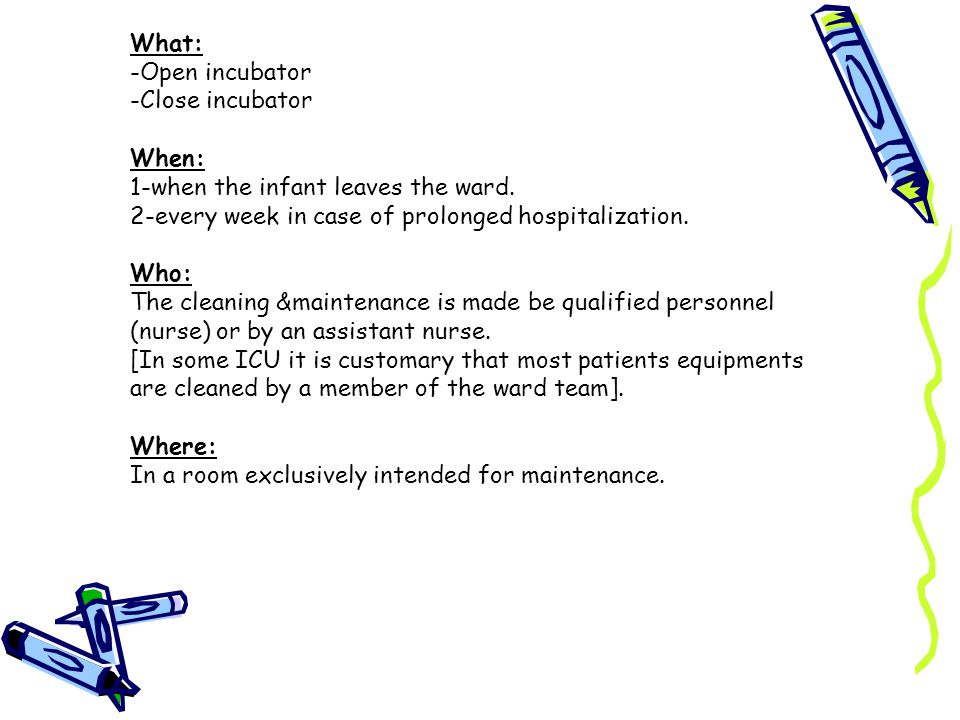 What:
-Open incubator
-Close incubator

When:
1-when the infant leaves the ward.
2-every week in case of prolonged hospitalization.

Who:
The cleaning &maintenance is made be qualified personnel (nurse) or by an assistant nurse.
[In some ICU it is customary that most patients equipments are cleaned by a member of the ward team].

Where:
In a room exclusively intended for maintenance.